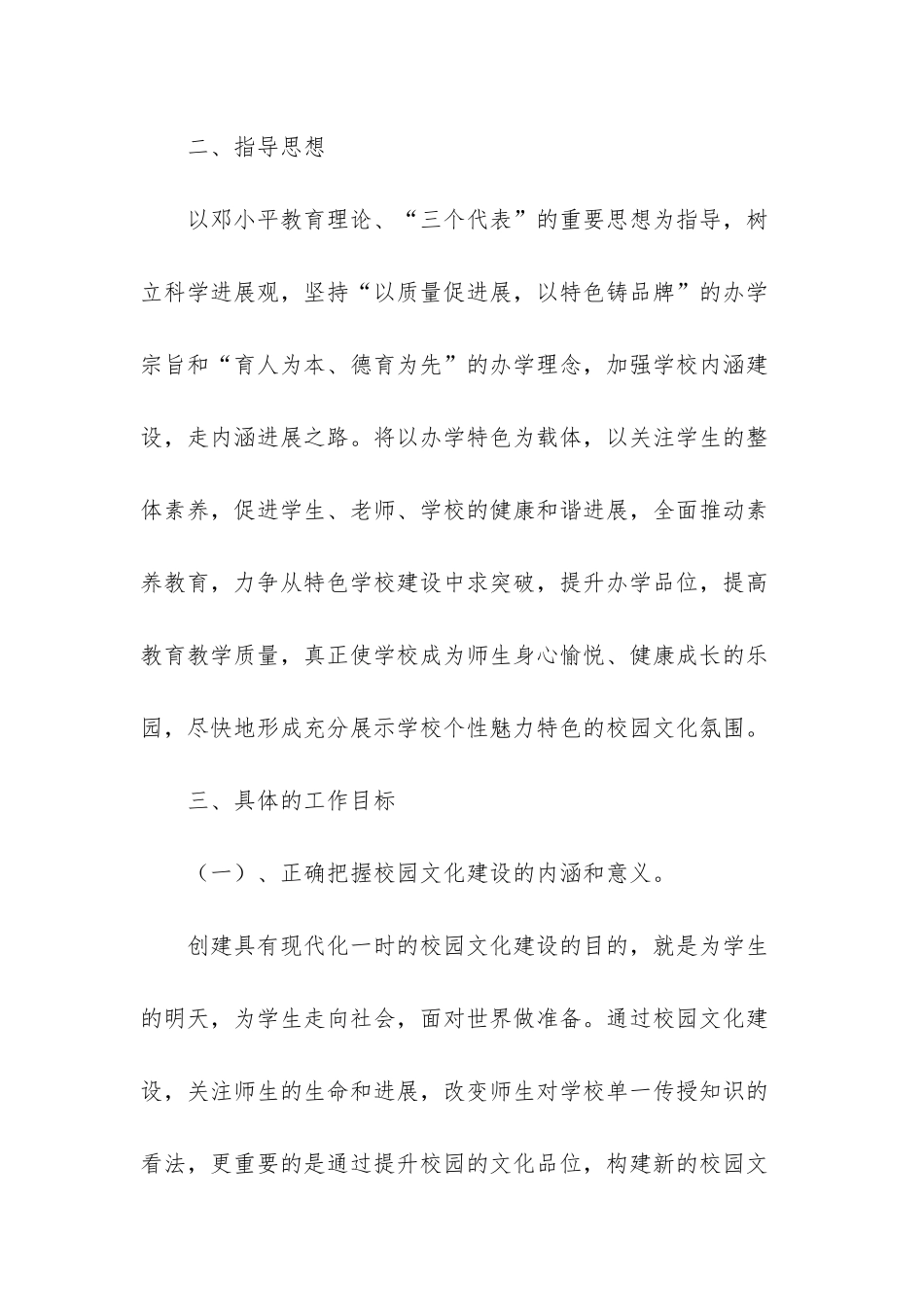 二、指导思想

以邓小平教育理论、“三个代表”的重要思想为指导，树立科学进展观，坚持“以质量促进展，以特色铸品牌”的办学宗旨和“育人为本、德育为先”的办学理念，加强学校内涵建设，走内涵进展之路。将以办学特色为载体，以关注学生的整体素养，促进学生、老师、学校的健康和谐进展，全面推动素养教育，力争从特色学校建设中求突破，提升办学品位，提高教育教学质量，真正使学校成为师生身心愉悦、健康成长的乐园，尽快地形成充分展示学校个性魅力特色的校园文化氛围。

三、具体的工作目标

（一）、正确把握校园文化建设的内涵和意义。

创建具有现代化一时的校园文化建设的目的，就是为学生的明天，为学生走向社会，面对世界做准备。通过校园文化建设，关注师生的生命和进展，改变师生对学校单一传授知识的看法，更重要的是通过提升校园的文化品位，构建新的校园文